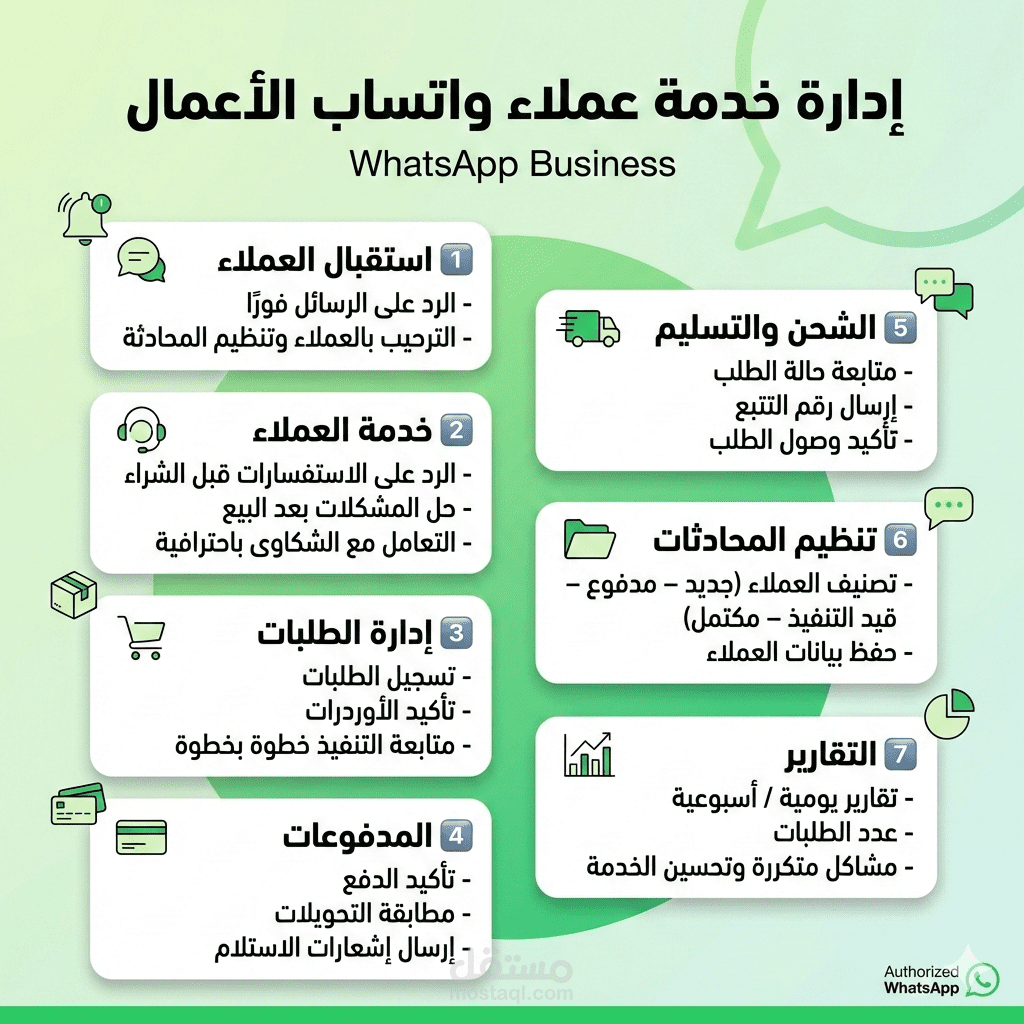 إدارة خدمة عملاء واتساب الأعمال
WhatsApp Business

1 استقبال العملاء
- الرد على الرسائل فورًا
- الترحيب بالعملاء وتنظيم المحادثة

2 خدمة العملاء
- الرد على الاستفسارات قبل الشراء
- حل المشكلات بعد البيع
- التعامل مع الشكاوى باحترافية

3 إدارة الطلبات
- تسجيل الطلبات
- تأكيد الأوردرات
- متابعة التنفيذ خطوة بخطوة

4 المدفوعات
- تأكيد الدفع
- مطابقة التحويلات
- إرسال إشعارات الاستلام

5 الشحن والتسليم
- متابعة حالة الطلب
- إرسال رقم التتبع
- تأكيد وصول الطلب

6 تنظيم المحادثات
- تصنيف العملاء (جديد – مدفوع – قيد التنفيذ – مكتمل)
- حفظ بيانات العملاء

7 التقارير
- تقارير يومية / أسبوعية
- عدد الطلبات
- مشاكل متكررة وتحسين الخدمة

مستقل
mostaql.com

Authorized WhatsApp